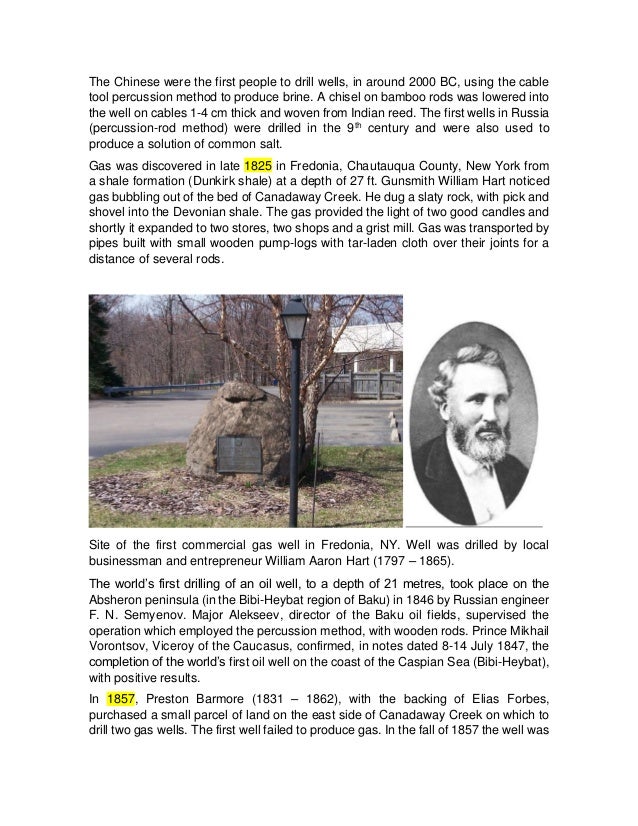 The Chinese were the first people to drill wells, in around 2000 BC, using the cable tool percussion method to produce brine. A chisel on bamboo rods was lowered into the well on cables 1-4 cm thick and woven from Indian reed. The first wells in Russia (percussion-rod method) were drilled in the 9$^{th}$ century and were also used to produce a solution of common salt.

Gas was discovered in late 1825 in Fredonia, Chautauqua County, New York from a shale formation (Dunkirk shale) at a depth of 27 ft. Gunsmith William Hart noticed gas bubbling out of the bed of Canadaway Creek. He dug a slaty rock, with pick and shovel into the Devonian shale. The gas provided the light of two good candles and shortly it expanded to two stores, two shops and a grist mill. Gas was transported by pipes built with small wooden pump-logs with tar-laden cloth over their joints for a distance of several rods.

Site of the first commercial gas well in Fredonia, NY. Well was drilled by local businessman and entrepreneur William Aaron Hart (1797 – 1865).

The world's first drilling of an oil well, to a depth of 21 metres, took place on the Absheron peninsula (in the Bibi-Heybat region of Baku) in 1846 by Russian engineer F. N. Semyenov. Major Alekseev, director of the Baku oil fields, supervised the operation which employed the percussion method, with wooden rods. Prince Mikhail Vorontsov, Viceroy of the Caucasus, confirmed, in notes dated 8-14 July 1847, the completion of the world's first oil well on the coast of the Caspian Sea (Bibi-Heybat), with positive results.

In 1857, Preston Barmore (1831 – 1862), with the backing of Elias Forbes, purchased a small parcel of land on the east side of Canadaway Creek on which to drill two gas wells. The first well failed to produce gas. In the fall of 1857 the well was